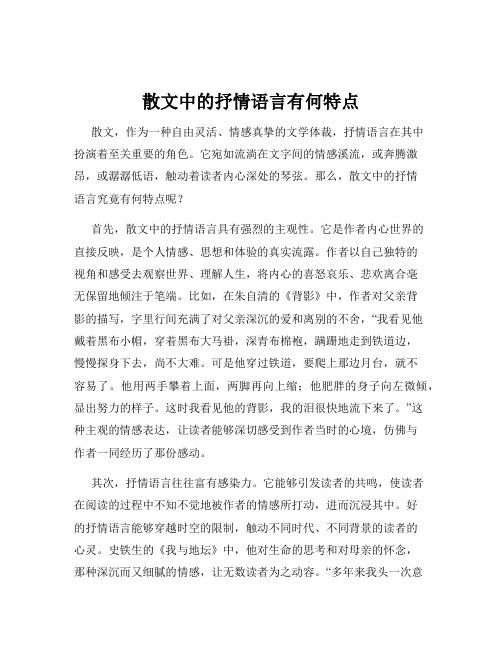 散文中的抒情语言有何特点

散文，作为一种自由灵活、情感真挚的文学体裁，抒情语言在其中扮演着至关重要的角色。它宛如流淌在文字间的情感溪流，或奔腾激昂，或潺潺低语，触动着读者内心深处的琴弦。那么，散文中的抒情语言究竟有何特点呢？

首先，散文中的抒情语言具有强烈的主观性。它是作者内心世界的直接反映，是个人情感、思想和体验的真实流露。作者以自己独特的视角和感受去观察世界、理解人生，将内心的喜怒哀乐、悲欢离合毫无保留地倾注于笔端。比如，在朱自清的《背影》中，作者对父亲背影的描写，字里行间充满了对父亲深沉的爱和离别的不舍，“我看见他戴着黑布小帽，穿着黑布大马褂，深青布棉袍，蹒跚地走到铁道边，慢慢探身下去，尚不大难。可是他穿过铁道，要爬上那边月台，就不容易了。他用两手攀着上面，两脚再向上缩；他肥胖的身子向左微倾，显出努力的样子。这时我看见他的背影，我的泪很快地流下来了。”这种主观的情感表达，让读者能够深切感受到作者当时的心境，仿佛与作者一同经历了那份感动。

其次，抒情语言往往富有感染力。它能够引发读者的共鸣，使读者在阅读的过程中不知不觉地被作者的情感所打动，进而沉浸其中。好的抒情语言能够穿越时空的限制，触动不同时代、不同背景的读者的心灵。史铁生的《我与地坛》中，他对生命的思考和对母亲的怀念，那种深沉而又细腻的情感，让无数读者为之动容。“多年来我头一次意